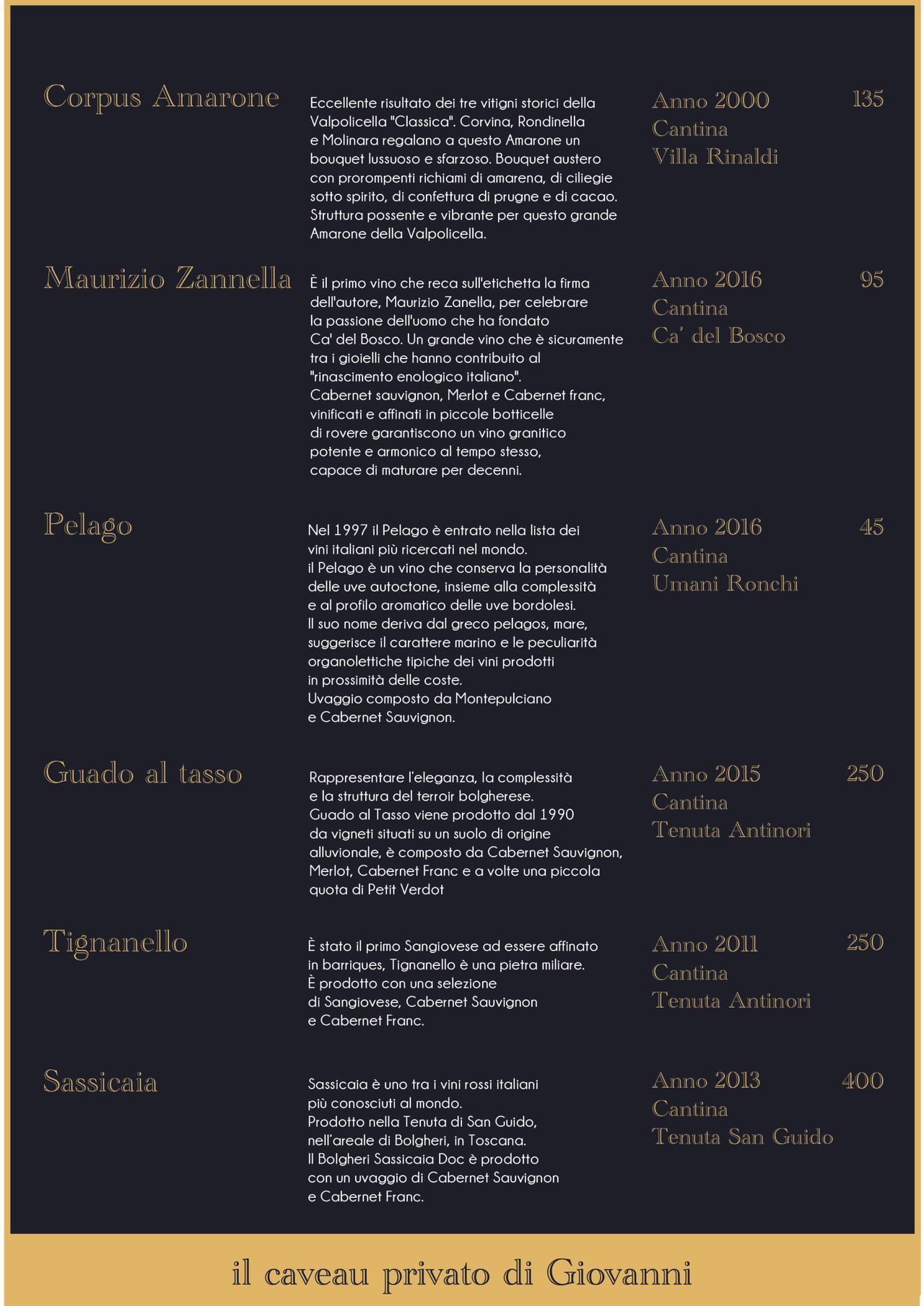 Corpus Amarone

Eccellente risultato dei tre vitigni storici della Valpolicella "Classica". Corvina, Rondinella e Molinara regalano a questo Amarone un bouquet lussuoso e sfarzoso. Bouquet austero con prorompenti richiami di amarena, di ciliegie sotto spirito, di confettura di prugne e di cacao. Struttura possente e vibrante per questo grande Amarone della Valpolicella.

Anno 2000
Cantina
Villa Rinaldi

135

Maurizio Zannella

È il primo vino che reca sull'etichetta la firma dell'autore, Maurizio Zanella, per celebrare la passione dell'uomo che ha fondato Ca' del Bosco. Un grande vino che è sicuramente tra i gioielli che hanno contribuito al "rinascimento enologico italiano".
Cabernet sauvignon, Merlot e Cabernet franc, vinificati e affinati in piccole botticelle di rovere garantiscono un vino granitico potente e armonico al tempo stesso, capace di maturare per decenni.

Anno 2016
Cantina
Ca' del Bosco

95

Pelago

Nel 1997 il Pelago è entrato nella lista dei vini italiani più ricercati nel mondo.
il Pelago è un vino che conserva la personalità delle uve autoctone, insieme alla complessità e al profilo aromatico delle uve bordolesi.
Il suo nome deriva dal greco pelagos, mare, suggerisce il carattere marino e le peculiarità organolettiche tipiche dei vini prodotti in prossimità delle coste.
Uvaggio composto da Montepulciano e Cabernet Sauvignon.

Anno 2016
Cantina
Umani Ronchi

45

Guado al tasso

Rappresentare l'eleganza, la complessità e la struttura del terroir bolgherese.
Guado al Tasso viene prodotto dal 1990 da vigneti situati su un suolo di origine alluvionale, è composto da Cabernet Sauvignon, Merlot, Cabernet Franc e a volte una piccola quota di Petit Verdot

Anno 2015
Cantina
Tenuta Antinori

250

Tignanello

È stato il primo Sangiovese ad essere affinato in barriques, Tignanello è una pietra miliare.
È prodotto con una selezione di Sangiovese, Cabernet Sauvignon e Cabernet Franc.

Anno 2011
Cantina
Tenuta Antinori

250

Sassicaia

Sassicaia è uno tra i vini rossi italiani più conosciuti al mondo.
Prodotto nella Tenuta di San Guido, nell'areale di Bolgheri, in Toscana.
Il Bolgheri Sassicaia Doc è prodotto con un uvaggio di Cabernet Sauvignon e Cabernet Franc.

Anno 2013
Cantina
Tenuta San Guido

400

il caveau privato di Giovanni